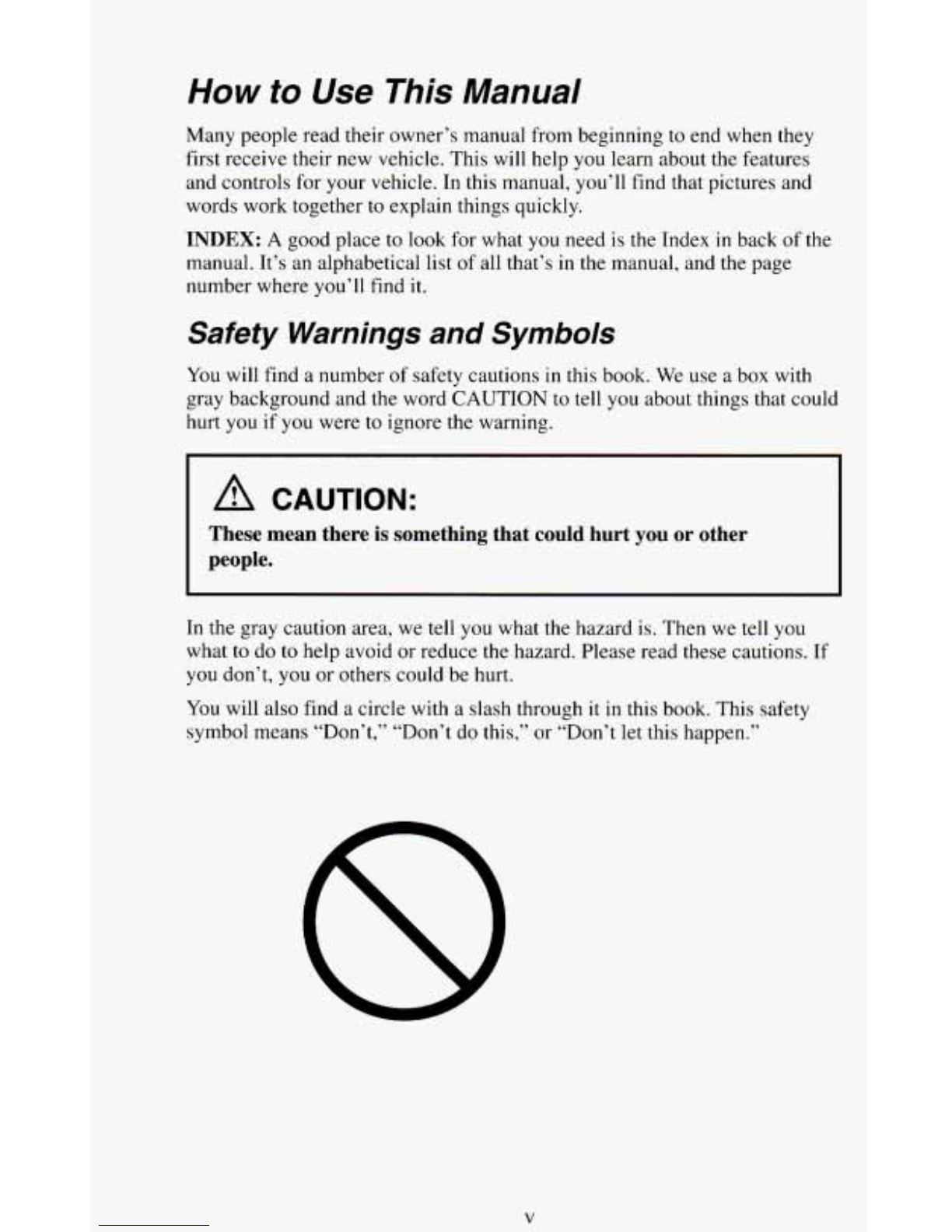 How to Use This Manual

Many people read their owner's manual from beginning to end when they first receive their new vehicle. This will help you learn about the features and controls for your vehicle. In this manual, you'll find that pictures and words work together to explain things quickly.

INDEX: A good place to look for what you need is the Index in back of the manual. It's an alphabetical list of all that's in the manual, and the page number where you'll find it.

Safety Warnings and Symbols

You will find a number of safety cautions in this book. We use a box with gray background and the word CAUTION to tell you about things that could hurt you if you were to ignore the warning.

CAUTION:

These mean there is something that could hurt you or other people.

In the gray caution area, we tell you what the hazard is. Then we tell you what to do to help avoid or reduce the hazard. Please read these cautions. If you don't, you or others could be hurt.

You will also find a circle with a slash through it in this book. This safety symbol means "Don't," "Don't do this," or "Don't let this happen."

v